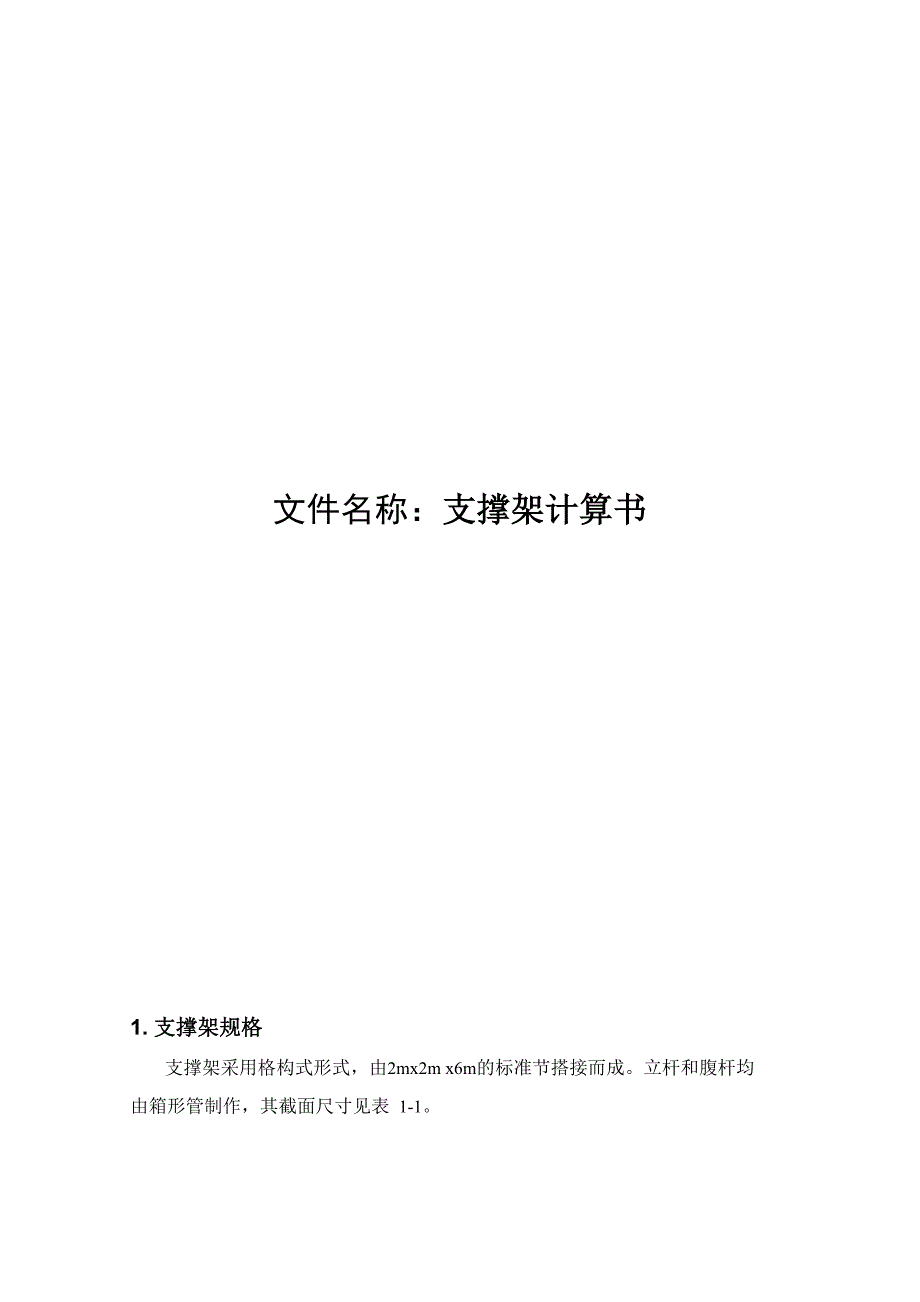 文件名称：支撑架计算书

1. 支撑架规格

支撑架采用格构式形式，由2mx2m x6m的标准节搭接而成。立杆和腹杆均由箱形管制作，其截面尺寸见表 1-1。